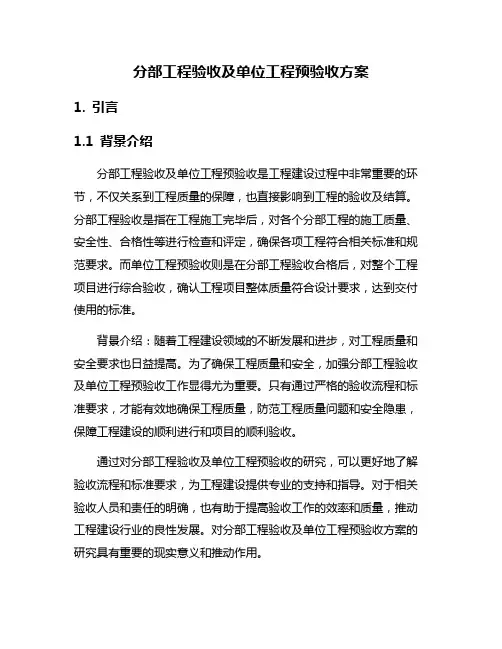 分部工程验收及单位工程预验收方案

1. 引言

1.1 背景介绍

分部工程验收及单位工程预验收是工程建设过程中非常重要的环节，不仅关系到工程质量的保障，也直接影响到工程的验收及结算。分部工程验收是指在工程施工完毕后，对各个分部工程的施工质量、安全性、合格性等进行检查和评定，确保各项工程符合相关标准和规范要求。而单位工程预验收则是在分部工程验收合格后，对整个工程项目进行综合验收，确认工程项目整体质量符合设计要求，达到交付使用的标准。

背景介绍：随着工程建设领域的不断发展和进步，对工程质量和安全要求也日益提高。为了确保工程质量和安全，加强分部工程验收及单位工程预验收工作显得尤为重要。只有通过严格的验收流程和标准要求，才能有效地确保工程质量，防范工程质量问题和安全隐患，保障工程建设的顺利进行和项目的顺利验收。

通过对分部工程验收及单位工程预验收的研究，可以更好地了解验收流程和标准要求，为工程建设提供专业的支持和指导。对于相关验收人员和责任的明确，也有助于提高验收工作的效率和质量，推动工程建设行业的良性发展。对分部工程验收及单位工程预验收方案的研究具有重要的现实意义和推动作用。